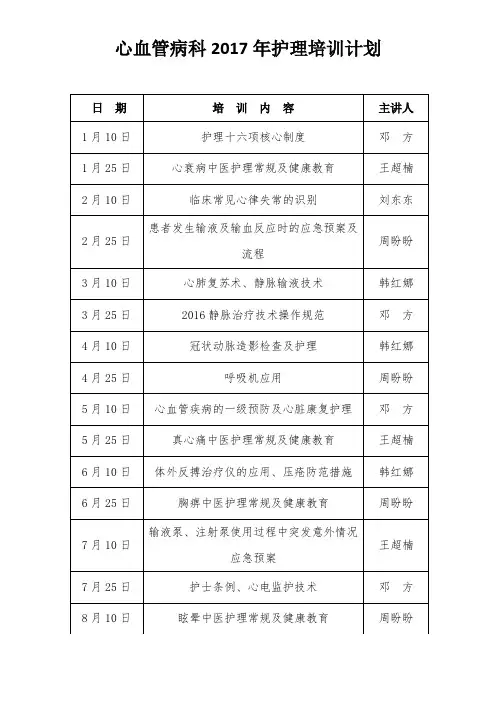 心血管病科 2017 年护理培训计划

| 日 期 | 培 训 内 容 | 主讲人 |
|---|---|---|
| 1 月 10 日 | 护理十六项核心制度 | 邓 方 |
| 1 月 25 日 | 心衰病中医护理常规及健康教育 | 王超楠 |
| 2 月 10 日 | 临床常见心律失常的识别 | 刘东东 |
| 2 月 25 日 | 患者发生输液及输血反应时的应急预案及流程 | 周盼盼 |
| 3 月 10 日 | 心肺复苏术、静脉输液技术 | 韩红娜 |
| 3 月 25 日 | 2016 静脉治疗技术操作规范 | 邓 方 |
| 4 月 10 日 | 冠状动脉造影检查及护理 | 韩红娜 |
| 4 月 25 日 | 呼吸机应用 | 周盼盼 |
| 5 月 10 日 | 心血管疾病的一级预防及心脏康复护理 | 邓 方 |
| 5 月 25 日 | 真心痛中医护理常规及健康教育 | 王超楠 |
| 6 月 10 日 | 体外反搏治疗仪的应用、压疮防范措施 | 韩红娜 |
| 6 月 25 日 | 胸痹中医护理常规及健康教育 | 周盼盼 |
| 7 月 10 日 | 输液泵、注射泵使用过程中突发意外情况应急预案 | 王超楠 |
| 7 月 25 日 | 护士条例、心电监护技术 | 邓 方 |
| 8 月 10 日 | 眩晕中医护理常规及健康教育 | 周盼盼 |